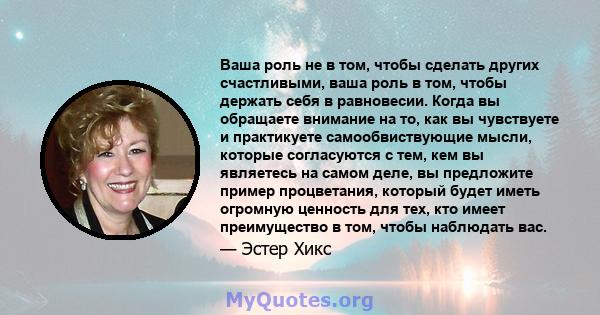 Ваша роль не в том, чтобы сделать других счастливыми, ваша роль в том, чтобы держать себя в равновесии. Когда вы обращаете внимание на то, как вы чувствуете и практикуете самообвиствующие мысли, которые согласуются с тем, кем вы являетесь на самом деле, вы предложите пример процветания, который будет иметь огромную ценность для тех, кто имеет преимущество в том, чтобы наблюдать вас.
— Эстер Хикс

MyQuotes.org